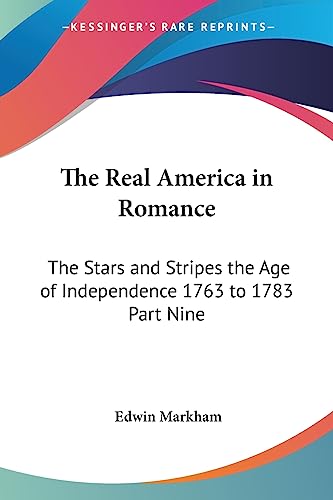 —KESSINGER'S RARE REPRINTS—

The Real America in Romance

The Stars and Stripes the Age of Independence 1763 to 1783 Part Nine

Edwin Markham